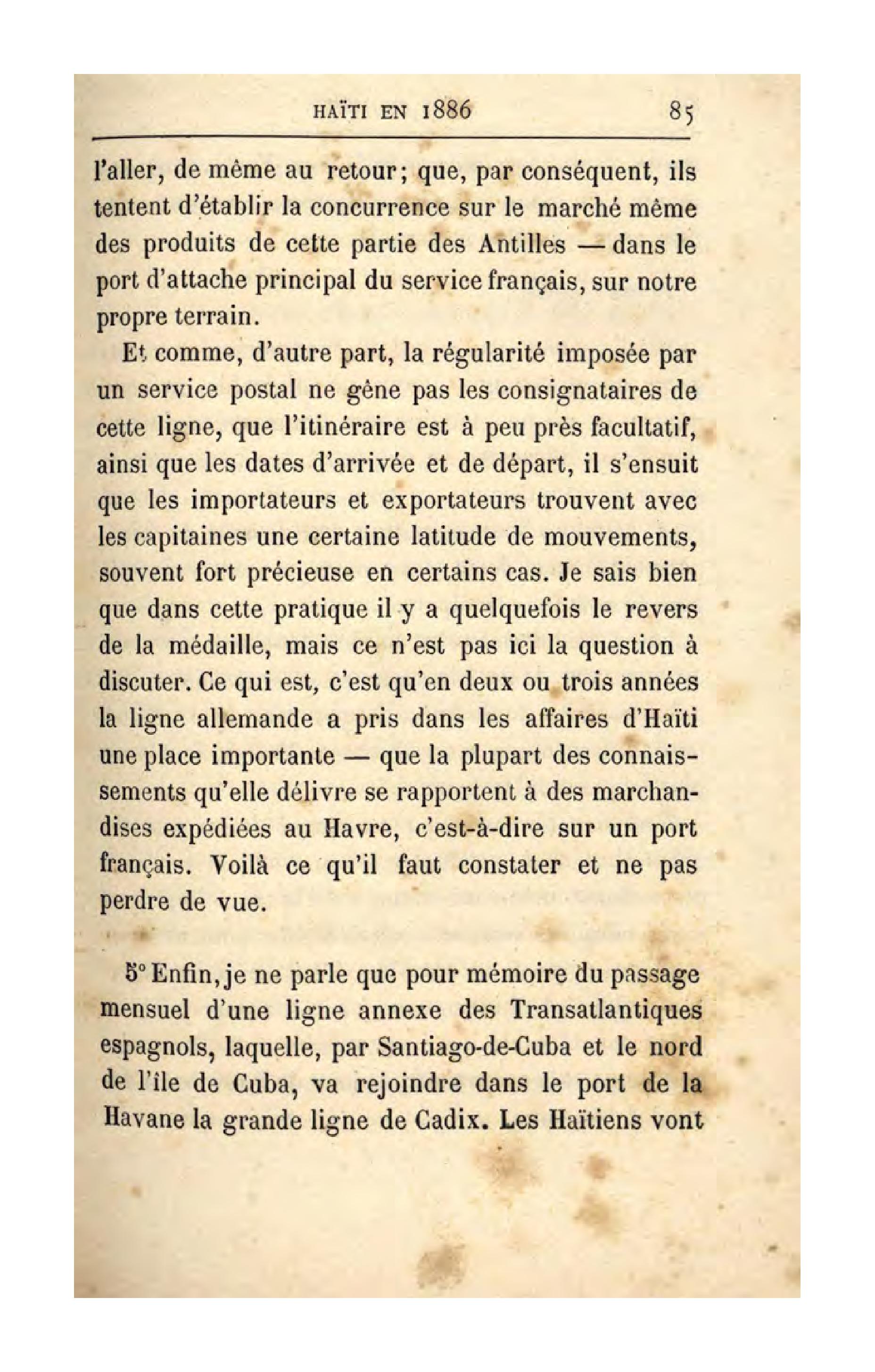 HAÏTI EN 1886 85

l'aller, de même au retour; que, par conséquent, ils tentent d'établir la concurrence sur le marché même des produits de cette partie des Antilles — dans le port d'attache principal du service français, sur notre propre terrain.

Et comme, d'autre part, la régularité imposée par un service postal ne gêne pas les consignataires de cette ligne, que l'itinéraire est à peu près facultatif, ainsi que les dates d'arrivée et de départ, il s'ensuit que les importateurs et exportateurs trouvent avec les capitaines une certaine latitude de mouvements, souvent fort précieuse en certains cas. Je sais bien que dans cette pratique il y a quelquefois le revers de la médaille, mais ce n'est pas ici la question à discuter. Ce qui est, c'est qu'en deux ou trois années la ligne allemande a pris dans les affaires d'Haïti une place importante — que la plupart des connaissements qu'elle délivre se rapportent à des marchandises expédiées au Havre, c'est-à-dire sur un port français. Voilà ce qu'il faut constater et ne pas perdre de vue.

5° Enfin, je ne parle que pour mémoire du passage mensuel d'une ligne annexe des Transatlantiques espagnols, laquelle, par Santiago-de-Cuba et le nord de l'île de Cuba, va rejoindre dans le port de la Havane la grande ligne de Cadix. Les Haïtiens vont